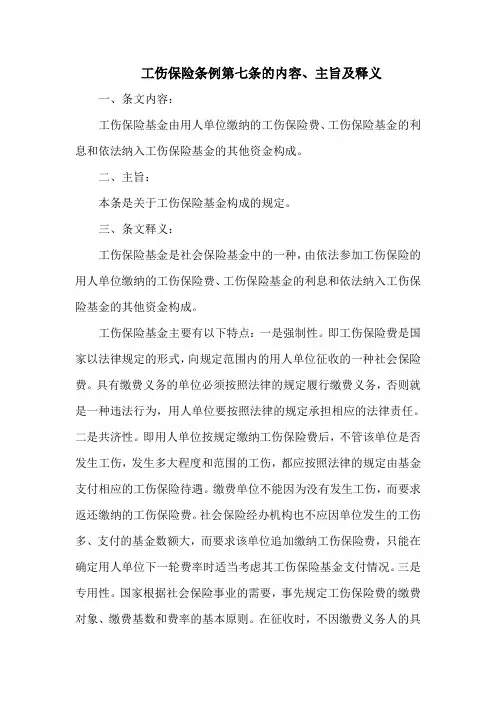 工伤保险条例第七条的内容、主旨及释义

一、条文内容：

工伤保险基金由用人单位缴纳的工伤保险费、工伤保险基金的利息和依法纳入工伤保险基金的其他资金构成。

二、主旨：

本条是关于工伤保险基金构成的规定。

三、条文释义：

工伤保险基金是社会保险基金中的一种，由依法参加工伤保险的用人单位缴纳的工伤保险费、工伤保险基金的利息和依法纳入工伤保险基金的其他资金构成。

工伤保险基金主要有以下特点：一是强制性。即工伤保险费是国家以法律规定的形式，向规定范围内的用人单位征收的一种社会保险费。具有缴费义务的单位必须按照法律的规定履行缴费义务，否则就是一种违法行为，用人单位要按照法律的规定承担相应的法律责任。二是共济性。即用人单位按规定缴纳工伤保险费后，不管该单位是否发生工伤，发生多大程度和范围的工伤，都应按照法律的规定由基金支付相应的工伤保险待遇。缴费单位不能因为没有发生工伤，而要求返还缴纳的工伤保险费。社会保险经办机构也不应因单位发生的工伤多、支付的基金数额大，而要求该单位追加缴纳工伤保险费，只能在确定用人单位下一轮费率时适当考虑其工伤保险基金支付情况。三是专用性。国家根据社会保险事业的需要，事先规定工伤保险费的缴费对象、缴费基数和费率的基本原则。在征收时，不因缴费义务人的具